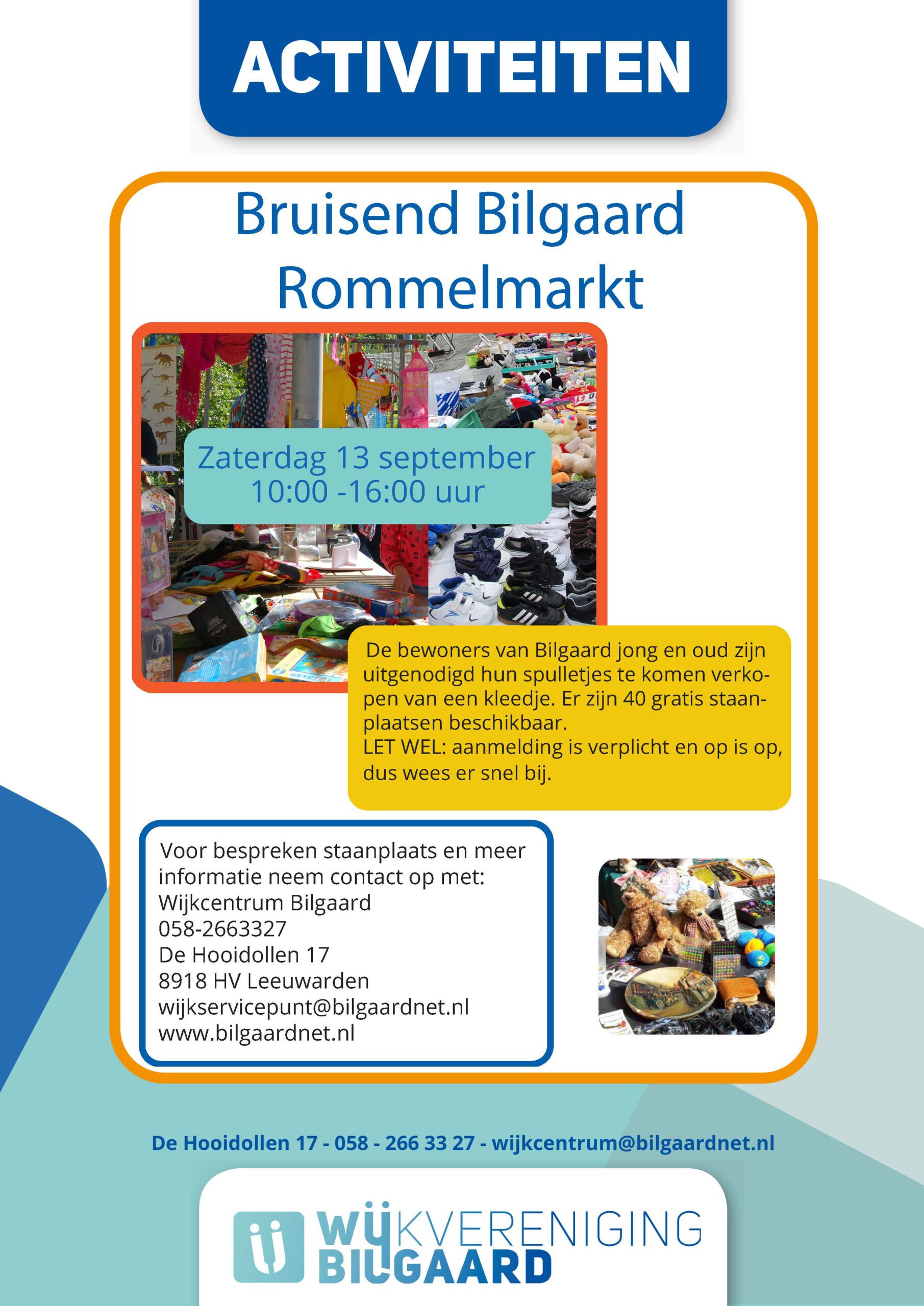 ACTIVITEITEN

Bruisend Bilgaard Rommelmarkt

Zaterdag 13 september 10:00 -16:00 uur

De bewoners van Bilgaard jong en oud zijn uitgenodigd hun spulletjes te komen verkopen van een kleedje. Er zijn 40 gratis staanplaatsen beschikbaar.
LET WEL: aanmelding is verplicht en op is op, dus wees er snel bij.

Voor bespreken staanplaats en meer informatie neem contact op met:
Wijkcentrum Bilgaard
058-2663327
De Hooidollen 17
8918 HV Leeuwarden
wijkservicepunt@bilgaardnet.nl
www.bilgaardnet.nl

De Hooidollen 17 - 058 - 266 33 27 - wijkcentrum@bilgaardnet.nl

ij WIJKVERENIGING BILGAARD